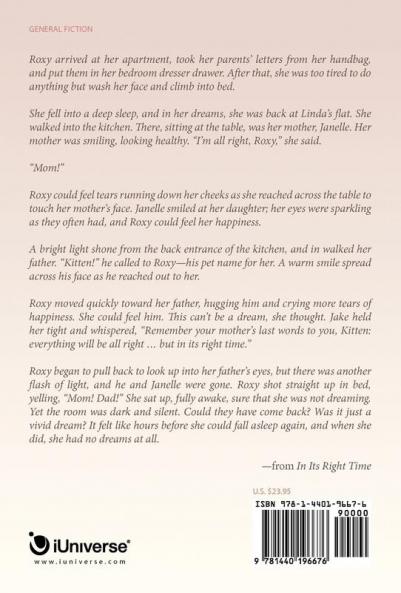 GENERAL FICTION

Roxy arrived at her apartment, took her parents' letters from her handbag, and put them in her bedroom dresser drawer. After that, she was too tired to do anything but wash her face and climb into bed.

She fell into a deep sleep, and in her dreams, she was back at Linda's flat. She walked into the kitchen. There, sitting at the table, was her mother, Janelle. Her mother was smiling, looking healthy. "I'm all right, Roxy," she said.

"Mom!"

Roxy could feel tears running down her cheeks as she reached across the table to touch her mother's face. Janelle smiled at her daughter; her eyes were sparkling as they often had, and Roxy could feel her happiness.

A bright light shone from the back entrance of the kitchen, and in walked her father. "Kitten!" he called to Roxy—his pet name for her. A warm smile spread across his face as he reached out to her.

Roxy moved quickly toward her father, hugging him and crying more tears of happiness. She could feel him. This can't be a dream, she thought. Jake held her tight and whispered, "Remember your mother's last words to you, Kitten: everything will be all right ... but in its right time."

Roxy began to pull back to look up into her father's eyes, but there was another flash of light, and he and Janelle were gone. Roxy shot straight up in bed, yelling, "Mom! Dad!" She sat up, fully awake, sure that she was not dreaming. Yet the room was dark and silent. Could they have come back? Was it just a vivid dream? It felt like hours before she could fall asleep again, and when she did, she had no dreams at all.

—from In Its Right Time

U.S. $23.95

ISBN 978-1-4401-9667-6
90000

9 781440 196676

iUniverse®
www.iuniverse.com